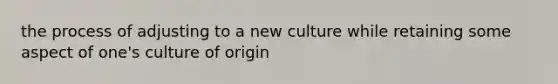 the process of adjusting to a new culture while retaining some aspect of one's culture of origin